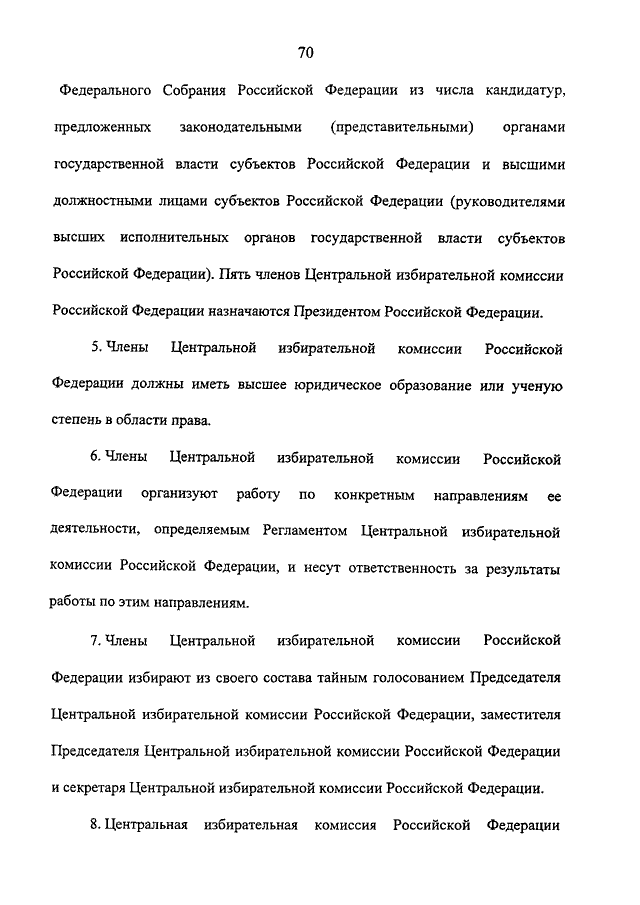 70

Федерального Собрания Российской Федерации из числа кандидатур, предложенных законодательными (представительными) органами государственной власти субъектов Российской Федерации и высшими должностными лицами субъектов Российской Федерации (руководителями высших исполнительных органов государственной власти субъектов Российской Федерации). Пять членов Центральной избирательной комиссии Российской Федерации назначаются Президентом Российской Федерации.

5. Члены Центральной избирательной комиссии Российской Федерации должны иметь высшее юридическое образование или ученую степень в области права.

6. Члены Центральной избирательной комиссии Российской Федерации организуют работу по конкретным направлениям ее деятельности, определяемым Регламентом Центральной избирательной комиссии Российской Федерации, и несут ответственность за результаты работы по этим направлениям.

7. Члены Центральной избирательной комиссии Российской Федерации избирают из своего состава тайным голосованием Председателя Центральной избирательной комиссии Российской Федерации, заместителя Председателя Центральной избирательной комиссии Российской Федерации и секретаря Центральной избирательной комиссии Российской Федерации.

8. Центральная избирательная комиссия Российской Федерации